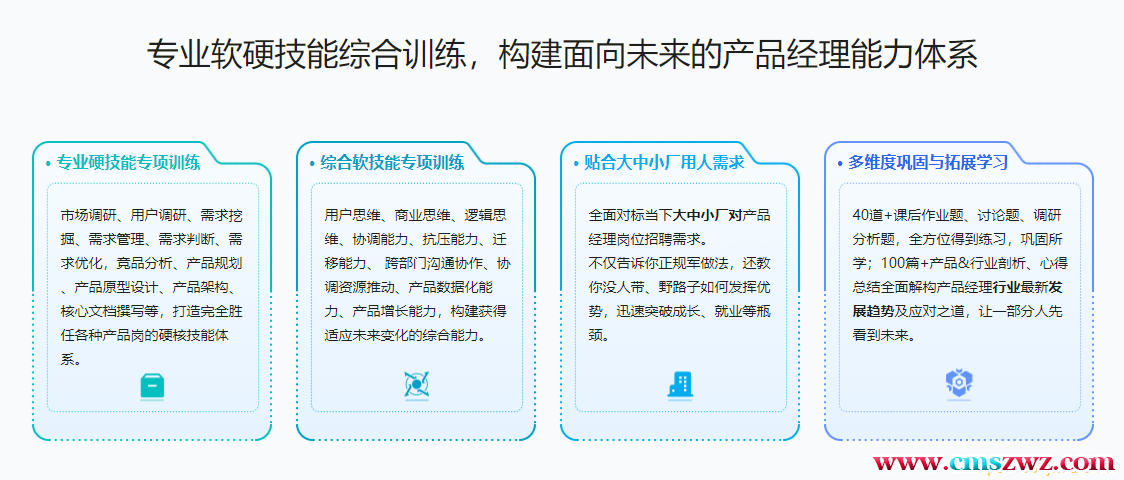 专业软硬技能综合训练，构建面向未来的产品经理能力体系

• 专业硬技能专项训练

市场调研、用户调研、需求挖掘、需求管理、需求判断、需求优化，竞品分析、产品规划、产品原型设计、产品架构、核心文档撰写等，打造完全胜任各种产品岗的硬核技能体系。

• 综合软技能专项训练

用户思维、商业思维、逻辑思维、协调能力、抗压能力、迁移能力、跨部门沟通协作、协调资源推动、产品数据化能力、产品增长能力，构建获得适应未来变化的综合能力。

• 贴合大中小厂用人需求

全面对标当下大中小厂对产品经理岗位招聘需求。
不仅告诉你正规军做法，还教你没人带、野路子如何发挥优势，迅速突破成长、就业等瓶颈。

• 多维度巩固与拓展学习

40道+课后作业题、讨论题、调研分析题，全方位得到练习，巩固所学；100篇+产品&行业剖析、心得总结全面解构产品经理行业最新发展趋势及应对之道，让一部分人先看到未来。

www.cmszwz.com